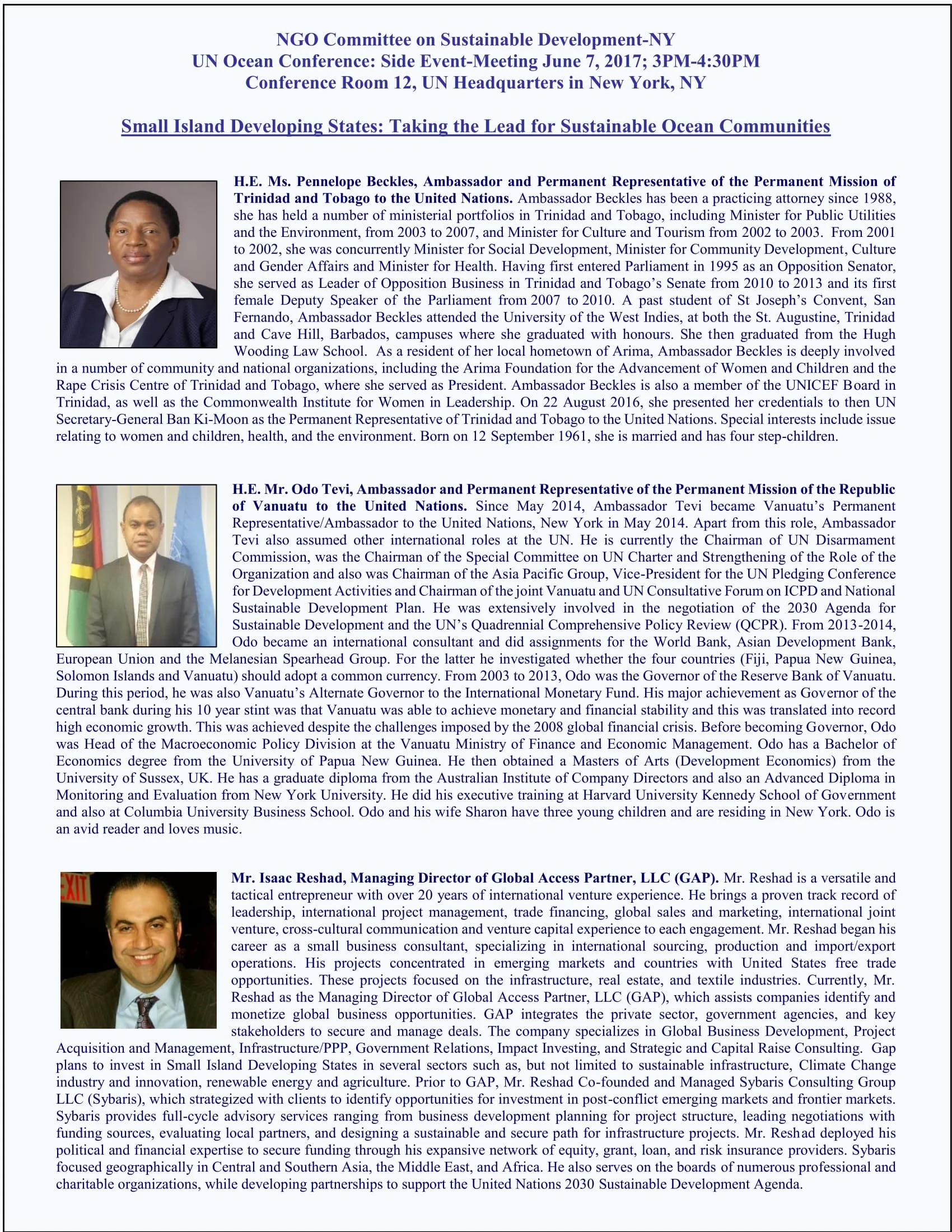 NGO Committee on Sustainable Development-NY
UN Ocean Conference: Side Event-Meeting June 7, 2017; 3PM-4:30PM
Conference Room 12, UN Headquarters in New York, NY

Small Island Developing States: Taking the Lead for Sustainable Ocean Communities

H.E. Ms. Pennelope Beckles, Ambassador and Permanent Representative of the Permanent Mission of Trinidad and Tobago to the United Nations. Ambassador Beckles has been a practicing attorney since 1988, she has held a number of ministerial portfolios in Trinidad and Tobago, including Minister for Public Utilities and the Environment, from 2003 to 2007, and Minister for Culture and Tourism from 2002 to 2003. From 2001 to 2002, she was concurrently Minister for Social Development, Minister for Community Development, Culture and Gender Affairs and Minister for Health. Having first entered Parliament in 1995 as an Opposition Senator, she served as Leader of Opposition Business in Trinidad and Tobago's Senate from 2010 to 2013 and its first female Deputy Speaker of the Parliament from 2007 to 2010. A past student of St Joseph's Convent, San Fernando, Ambassador Beckles attended the University of the West Indies, at both the St. Augustine, Trinidad and Cave Hill, Barbados, campuses where she graduated with honours. She then graduated from the Hugh Wooding Law School. As a resident of her local hometown of Arima, Ambassador Beckles is deeply involved in a number of community and national organizations, including the Arima Foundation for the Advancement of Women and Children and the Rape Crisis Centre of Trinidad and Tobago, where she served as President. Ambassador Beckles is also a member of the UNICEF Board in Trinidad, as well as the Commonwealth Institute for Women in Leadership. On 22 August 2016, she presented her credentials to then UN Secretary-General Ban Ki-Moon as the Permanent Representative of Trinidad and Tobago to the United Nations. Special interests include issue relating to women and children, health, and the environment. Born on 12 September 1961, she is married and has four step-children.

H.E. Mr. Odo Tevi, Ambassador and Permanent Representative of the Permanent Mission of the Republic of Vanuatu to the United Nations. Since May 2014, Ambassador Tevi became Vanuatu's Permanent Representative/Ambassador to the United Nations, New York in May 2014. Apart from this role, Ambassador Tevi also assumed other international roles at the UN. He is currently the Chairman of UN Disarmament Commission, was the Chairman of the Special Committee on UN Charter and Strengthening of the Role of the Organization and also was Chairman of the Asia Pacific Group, Vice-President for the UN Pledging Conference for Development Activities and Chairman of the joint Vanuatu and UN Consultative Forum on ICPD and National Sustainable Development Plan. He was extensively involved in the negotiation of the 2030 Agenda for Sustainable Development and the UN's Quadrennial Comprehensive Policy Review (QCPR). From 2013-2014, Odo became an international consultant and did assignments for the World Bank, Asian Development Bank, European Union and the Melanesian Spearhead Group. For the latter he investigated whether the four countries (Fiji, Papua New Guinea, Solomon Islands and Vanuatu) should adopt a common currency. From 2003 to 2013, Odo was the Governor of the Reserve Bank of Vanuatu. During this period, he was also Vanuatu's Alternate Governor to the International Monetary Fund. His major achievement as Governor of the central bank during his 10 year stint was that Vanuatu was able to achieve monetary and financial stability and this was translated into record high economic growth. This was achieved despite the challenges imposed by the 2008 global financial crisis. Before becoming Governor, Odo was Head of the Macroeconomic Policy Division at the Vanuatu Ministry of Finance and Economic Management. Odo has a Bachelor of Economics degree from the University of Papua New Guinea. He then obtained a Masters of Arts (Development Economics) from the University of Sussex, UK. He has a graduate diploma from the Australian Institute of Company Directors and also an Advanced Diploma in Monitoring and Evaluation from New York University. He did his executive training at Harvard University Kennedy School of Government and also at Columbia University Business School. Odo and his wife Sharon have three young children and are residing in New York. Odo is an avid reader and loves music.

EXIT

Mr. Isaac Reshad, Managing Director of Global Access Partner, LLC (GAP). Mr. Reshad is a versatile and tactical entrepreneur with over 20 years of international venture experience. He brings a proven track record of leadership, international project management, trade financing, global sales and marketing, international joint venture, cross-cultural communication and venture capital experience to each engagement. Mr. Reshad began his career as a small business consultant, specializing in international sourcing, production and import/export operations. His projects concentrated in emerging markets and countries with United States free trade opportunities. These projects focused on the infrastructure, real estate, and textile industries. Currently, Mr. Reshad as the Managing Director of Global Access Partner, LLC (GAP), which assists companies identify and monetize global business opportunities. GAP integrates the private sector, government agencies, and key stakeholders to secure and manage deals. The company specializes in Global Business Development, Project Acquisition and Management, Infrastructure/PPP, Government Relations, Impact Investing, and Strategic and Capital Raise Consulting. Gap plans to invest in Small Island Developing States in several sectors such as, but not limited to sustainable infrastructure, Climate Change industry and innovation, renewable energy and agriculture. Prior to GAP, Mr. Reshad Co-founded and Managed Sybaris Consulting Group LLC (Sybaris), which strategized with clients to identify opportunities for investment in post-conflict emerging markets and frontier markets. Sybaris provides full-cycle advisory services ranging from business development planning for project structure, leading negotiations with funding sources, evaluating local partners, and designing a sustainable and secure path for infrastructure projects. Mr. Reshad deployed his political and financial expertise to secure funding through his expansive network of equity, grant, loan, and risk insurance providers. Sybaris focused geographically in Central and Southern Asia, the Middle East, and Africa. He also serves on the boards of numerous professional and charitable organizations, while developing partnerships to support the United Nations 2030 Sustainable Development Agenda.